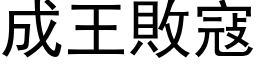 成王敗寇